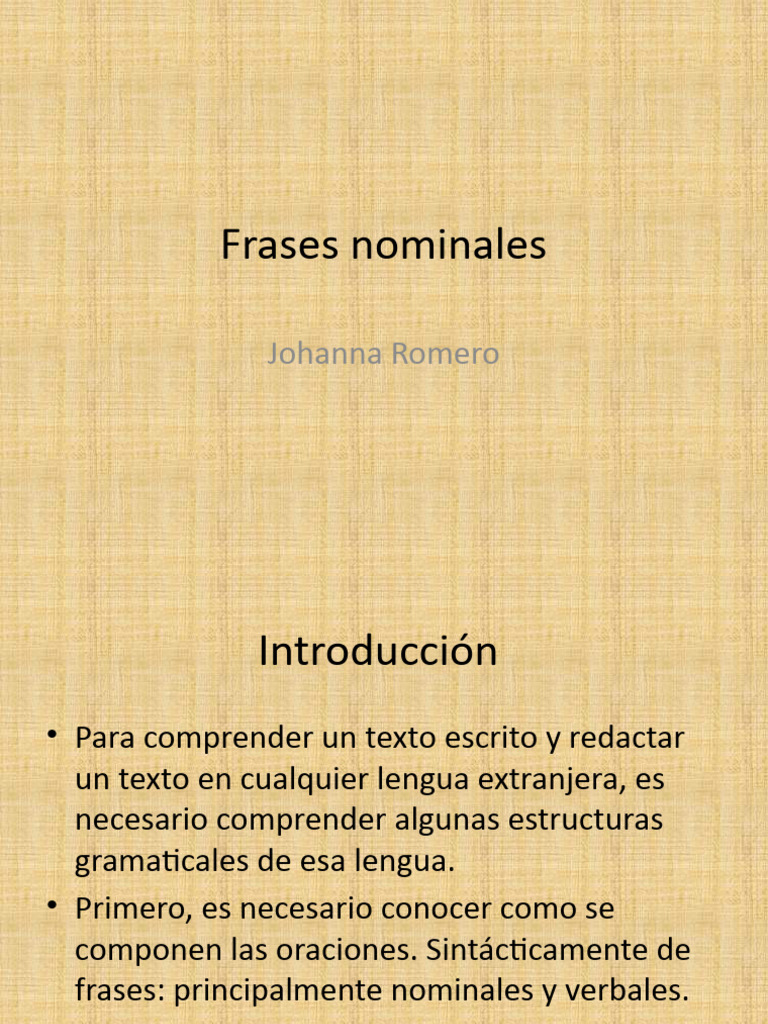 Frases nominales

Johanna Romero

Introducción

• Para comprender un texto escrito y redactar un texto en cualquier lengua extranjera, es necesario comprender algunas estructuras gramaticales de esa lengua.
• Primero, es necesario conocer como se componen las oraciones. Sintácticamente de frases: principalmente nominales y verbales.